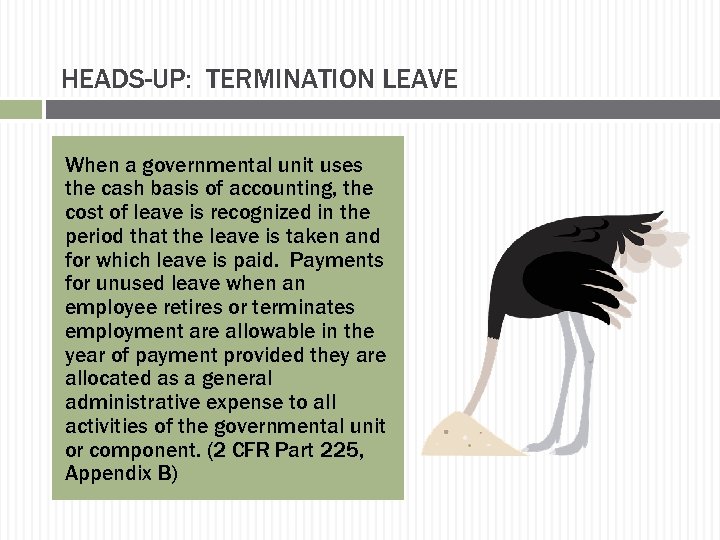 HEADS-UP:  TERMINATION LEAVE

When a governmental unit uses the cash basis of accounting, the cost of leave is recognized in the period that the leave is taken and for which leave is paid.  Payments for unused leave when an employee retires or terminates employment are allowable in the year of payment provided they are allocated as a general administrative expense to all activities of the governmental unit or component. (2 CFR Part 225, Appendix B)